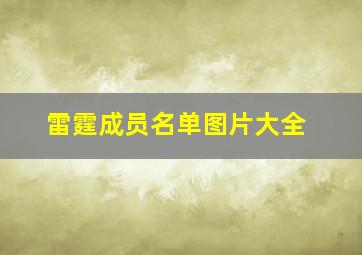 雷霆成员名单图片大全